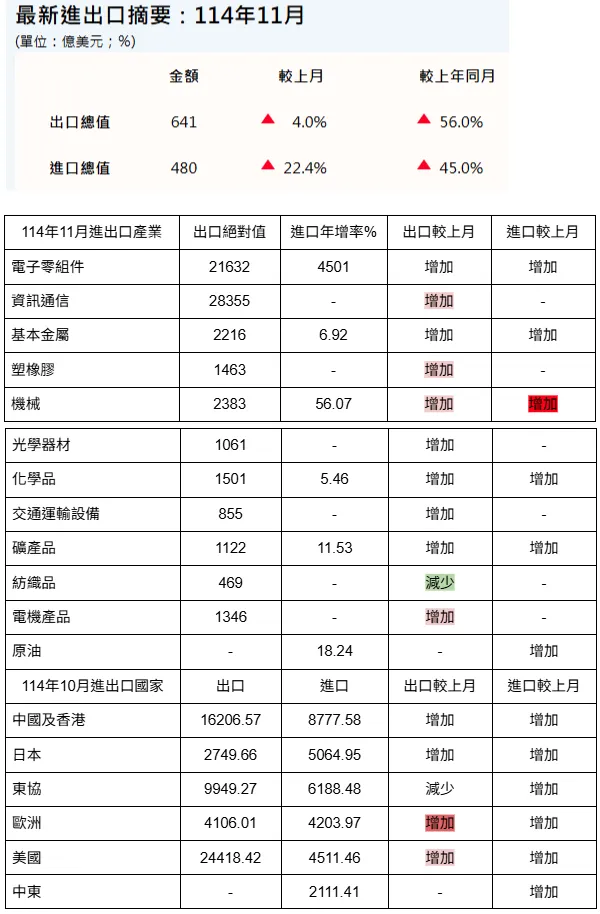 最新進出口摘要：114年11月
(單位：億美元；%)

| | 金額 | 較上月 | 較上年同月 |
|---|---|---|---|
| 出口總值 | 641 | ▲ 4.0% | ▲ 56.0% |
| 進口總值 | 480 | ▲ 22.4% | ▲ 45.0% |

| 114年11月進出口產業 | 出口絕對值 | 進口年增率% | 出口較上月 | 進口較上月 |
|---|---|---|---|---|
| 電子零組件 | 21632 | 4501 | 增加 | 增加 |
| 資訊通信 | 28355 | - | 增加 | - |
| 基本金屬 | 2216 | 6.92 | 增加 | 增加 |
| 塑橡膠 | 1463 | - | 增加 | - |
| 機械 | 2383 | 56.07 | 增加 | 增加 |
| 光學器材 | 1061 | - | 增加 | - |
| 化學品 | 1501 | 5.46 | 增加 | 增加 |
| 交通運輸設備 | 855 | - | 增加 | - |
| 礦產品 | 1122 | 11.53 | 增加 | 增加 |
| 紡織品 | 469 | - | 減少 | - |
| 電機產品 | 1346 | - | 增加 | - |
| 原油 | - | 18.24 | - | 增加 |
| 114年10月進出口國家 | 出口 | 進口 | 出口較上月 | 進口較上月 |
| 中國及香港 | 16206.57 | 8777.58 | 增加 | 增加 |
| 日本 | 2749.66 | 5064.95 | 增加 | 增加 |
| 東協 | 9949.27 | 6188.48 | 減少 | 增加 |
| 歐洲 | 4106.01 | 4203.97 | 增加 | 增加 |
| 美國 | 24418.42 | 4511.46 | 增加 | 增加 |
| 中東 | - | 2111.41 | - | 增加 |